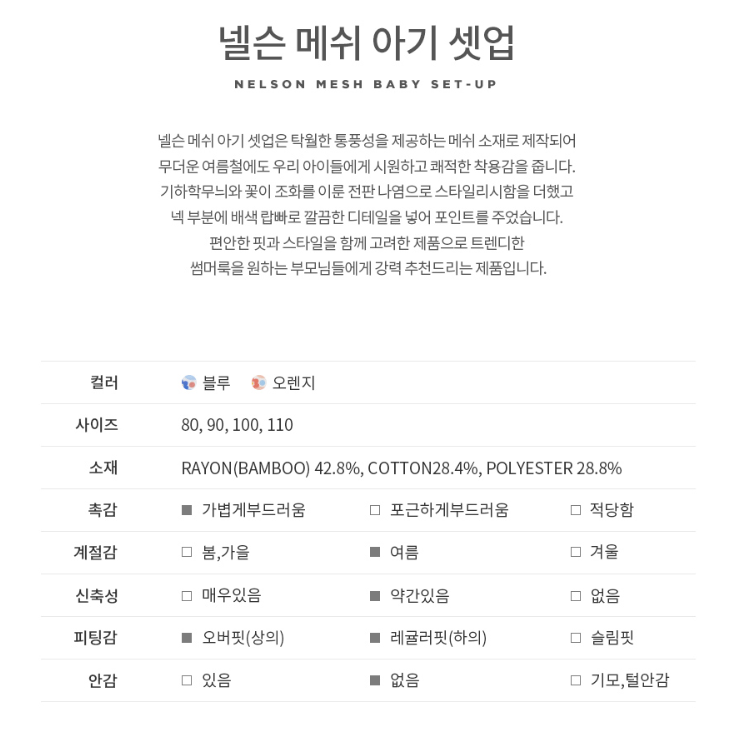 넬슨 메쉬 아기 셋업

NELSON MESH BABY SET-UP

넬슨 메쉬 아기 셋업은 탁월한 통풍성을 제공하는 메쉬 소재로 제작되어
무더운 여름철에도 우리 아이들에게 시원하고 쾌적한 착용감을 줍니다.
기하학무늬와 꽃이 조화를 이룬 전판 나염으로 스타일리시함을 더했고
넥 부분에 배색 랍빠로 깔끔한 디테일을 넣어 포인트를 주었습니다.
편안한 핏과 스타일을 함께 고려한 제품으로 트렌디한
썸머룩을 원하는 부모님들에게 강력 추천드리는 제품입니다.

| 컬러 | 블루 오렌지 | | |
|---|---|---|---|
| 사이즈 | 80, 90, 100, 110 | | |
| 소재 | RAYON(BAMBOO) 42.8%, COTTON28.4%, POLYESTER 28.8% | | |
| 촉감 | ■ 가볍게부드러움 | □ 포근하게부드러움 | □ 적당함 |
| 계절감 | □ 봄,가을 | ■ 여름 | □ 겨울 |
| 신축성 | □ 매우있음 | ■ 약간있음 | □ 없음 |
| 피팅감 | ■ 오버핏(상의) | ■ 레귤러핏(하의) | □ 슬림핏 |
| 안감 | □ 있음 | ■ 없음 | □ 기모,털안감 |